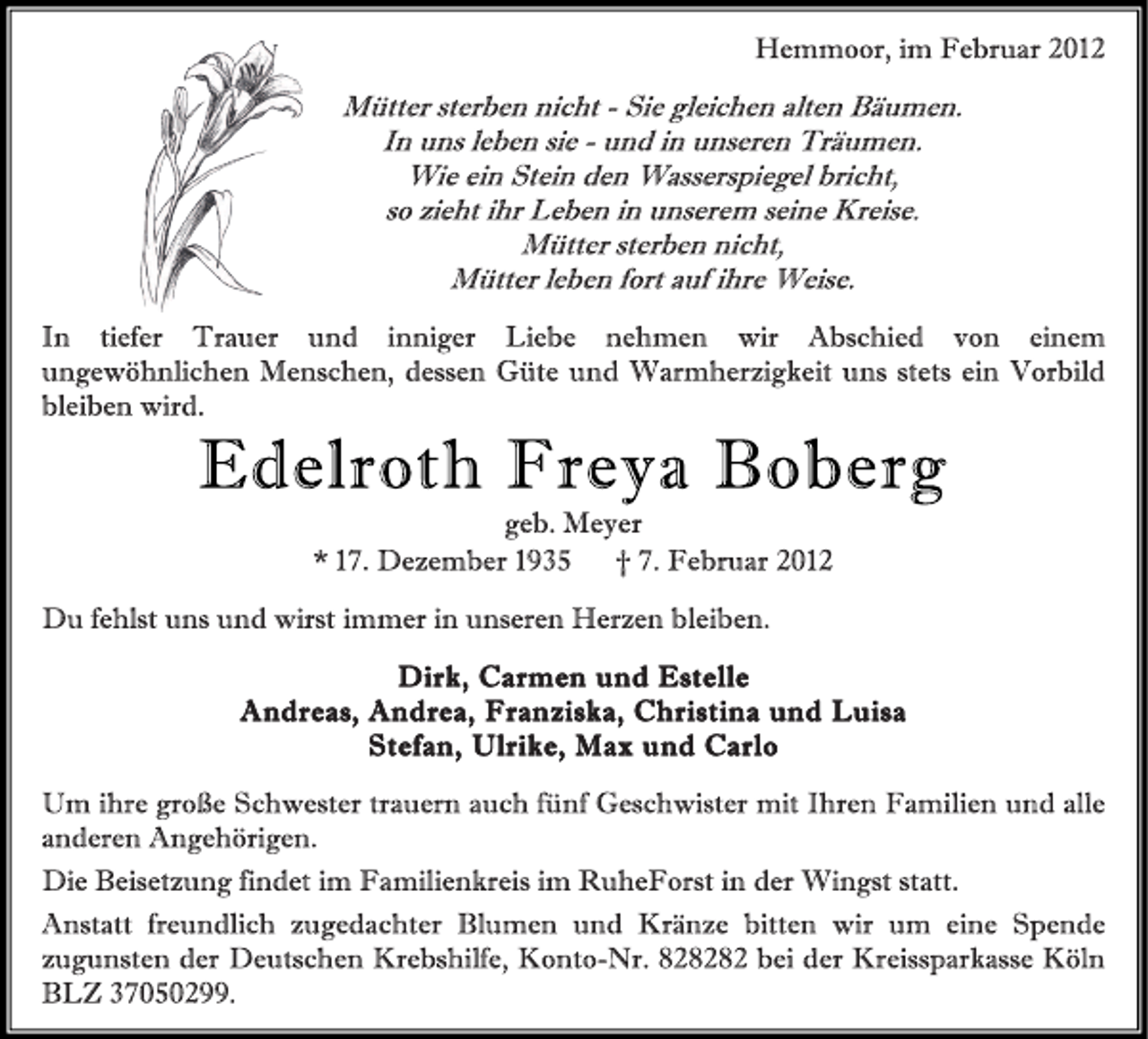 Hemmoor, im Februar 2012

Mütter sterben nicht - Sie gleichen alten Bäumen.
In uns leben sie - und in unseren Träumen.
Wie ein Stein den Wasserspiegel bricht,
so zieht ihr Leben in unserem seine Kreise.
Mütter sterben nicht,
Mütter leben fort auf ihre Weise.

In tiefer Trauer und inniger Liebe nehmen wir Abschied von einem ungewöhnlichen Menschen, dessen Güte und Warmherzigkeit uns stets ein Vorbild bleiben wird.

Edelroth Freya Boberg

geb. Meyer

* 17. Dezember 1935 † 7. Februar 2012

Du fehlst uns und wirst immer in unseren Herzen bleiben.

Dirk, Carmen und Estelle
Andreas, Andrea, Franziska, Christina und Luisa
Stefan, Ulrike, Max und Carlo

Um ihre große Schwester trauern auch fünf Geschwister mit Ihren Familien und alle anderen Angehörigen.

Die Beisetzung findet im Familienkreis im RuheForst in der Wingst statt.

Anstatt freundlich zugedachter Blumen und Kränze bitten wir um eine Spende zugunsten der Deutschen Krebshilfe, Konto-Nr. 828282 bei der Kreissparkasse Köln BLZ 37050299.